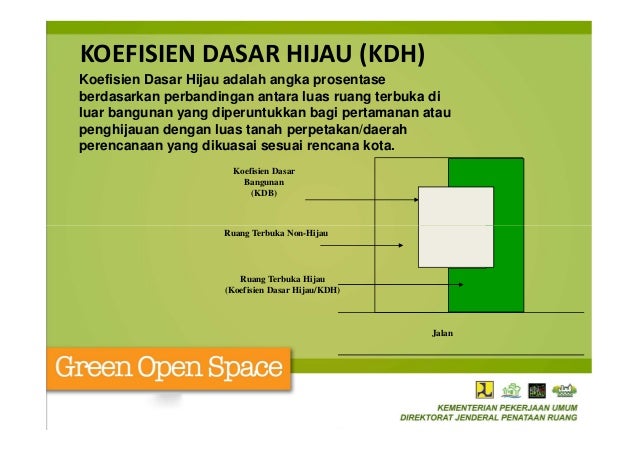 KOEFISIEN DASAR HIJAU (KDH)

Koefisien Dasar Hijau adalah angka prosentase berdasarkan perbandingan antara luas ruang terbuka di luar bangunan yang diperuntukkan bagi pertamanan atau penghijauan dengan luas tanah perpetakan/daerah perencanaan yang dikuasai sesuai rencana kota.

Koefisien Dasar Bangunan (KDB)

Ruang Terbuka Non-Hijau

Ruang Terbuka Hijau (Koefisien Dasar Hijau/KDH)

Jalan

Green Open Space

KEMENTERIAN PEKERJAAN UMUM
DIREKTORAT JENDERAL PENATAAN RUANG